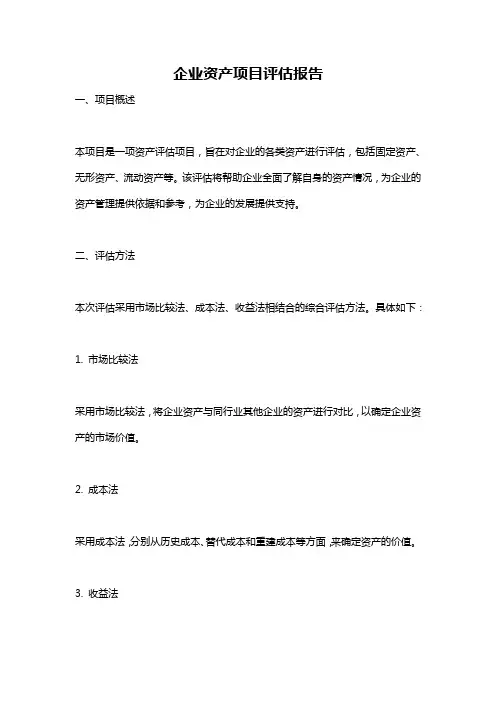 企业资产项目评估报告

一、项目概述

本项目是一项资产评估项目，旨在对企业的各类资产进行评估，包括固定资产、无形资产、流动资产等。该评估将帮助企业全面了解自身的资产情况，为企业的资产管理提供依据和参考，为企业的发展提供支持。

二、评估方法

本次评估采用市场比较法、成本法、收益法相结合的综合评估方法。具体如下：

1. 市场比较法

采用市场比较法，将企业资产与同行业其他企业的资产进行对比，以确定企业资产的市场价值。

2. 成本法

采用成本法，分别从历史成本、替代成本和重建成本等方面，来确定资产的价值。

3. 收益法